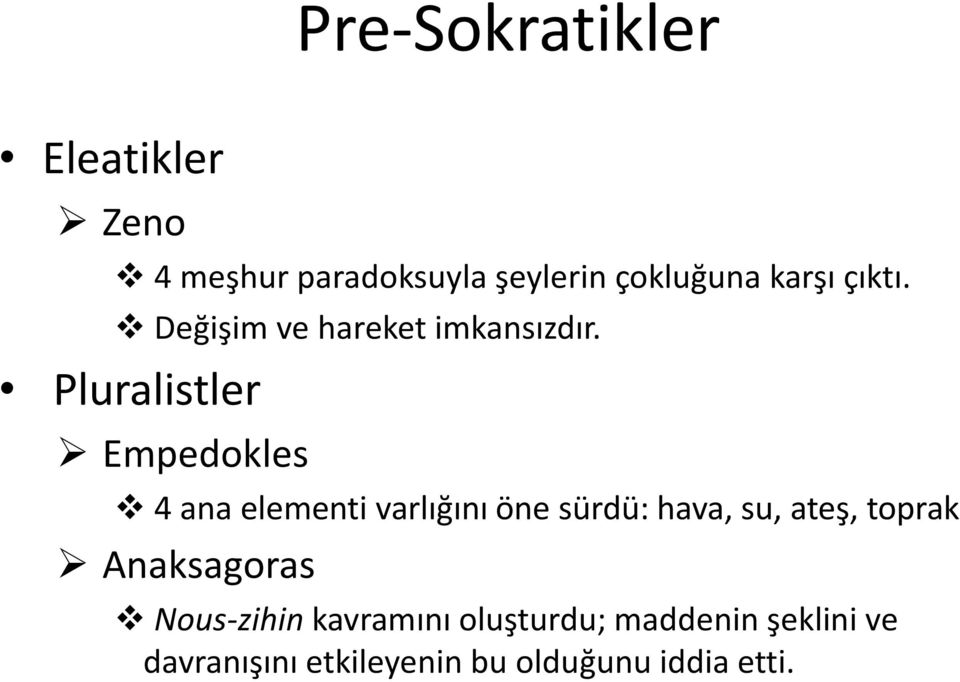 Pre-Sokratikler

• Eleatikler
➢ Zeno
❖ 4 meşhur paradoksuyla şeylerin çokluğuna karşı çıktı.
❖ Değişim ve hareket imkansızdır.
• Pluralistler
➢ Empedokles
❖ 4 ana elementi varlığını öne sürdü: hava, su, ateş, toprak
➢ Anaksagoras
❖ Nous-zihin kavramını oluşturdu; maddenin şeklini ve davranışını etkileyenin bu olduğunu iddia etti.